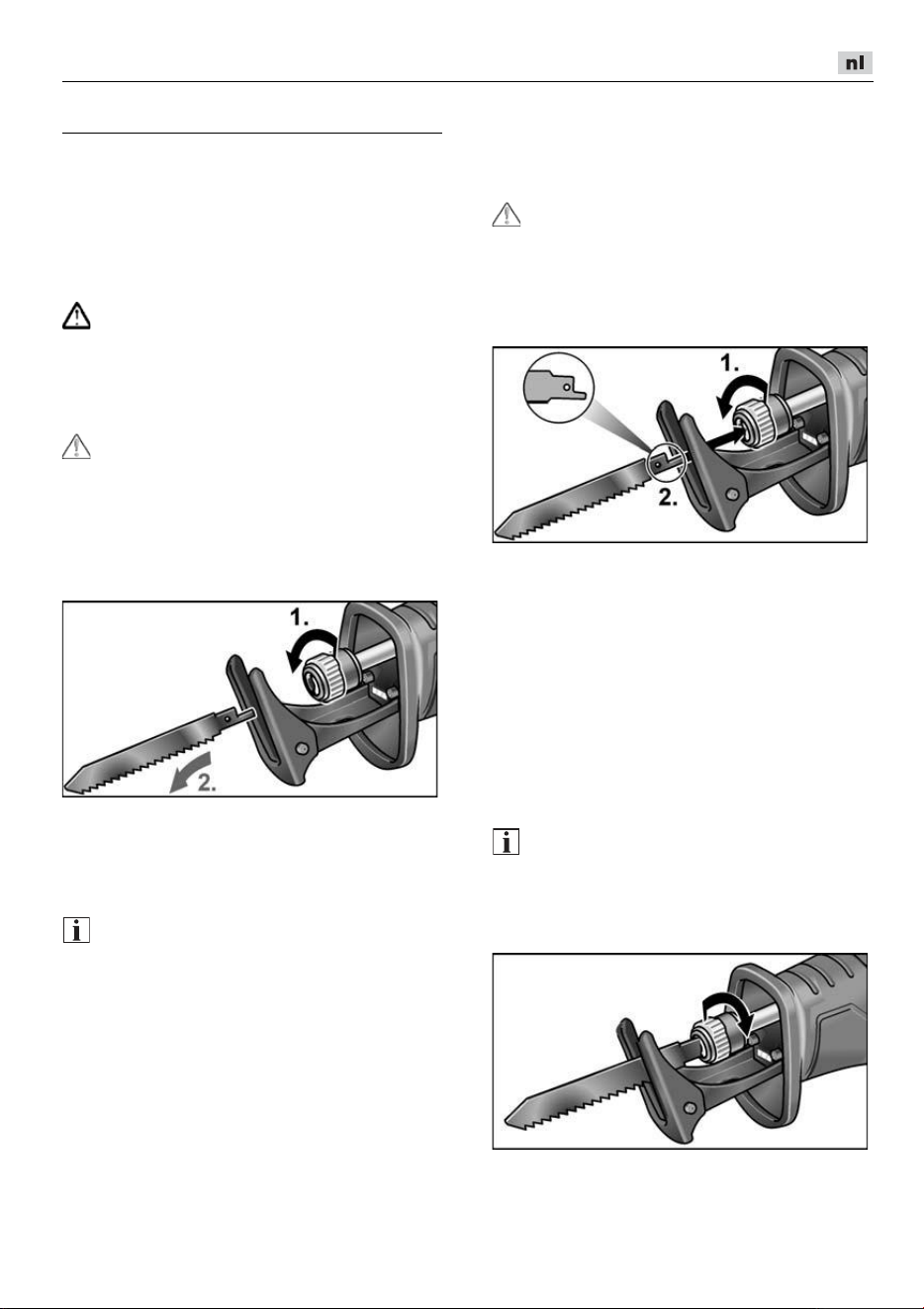 nl

1.

2.

1.

2.